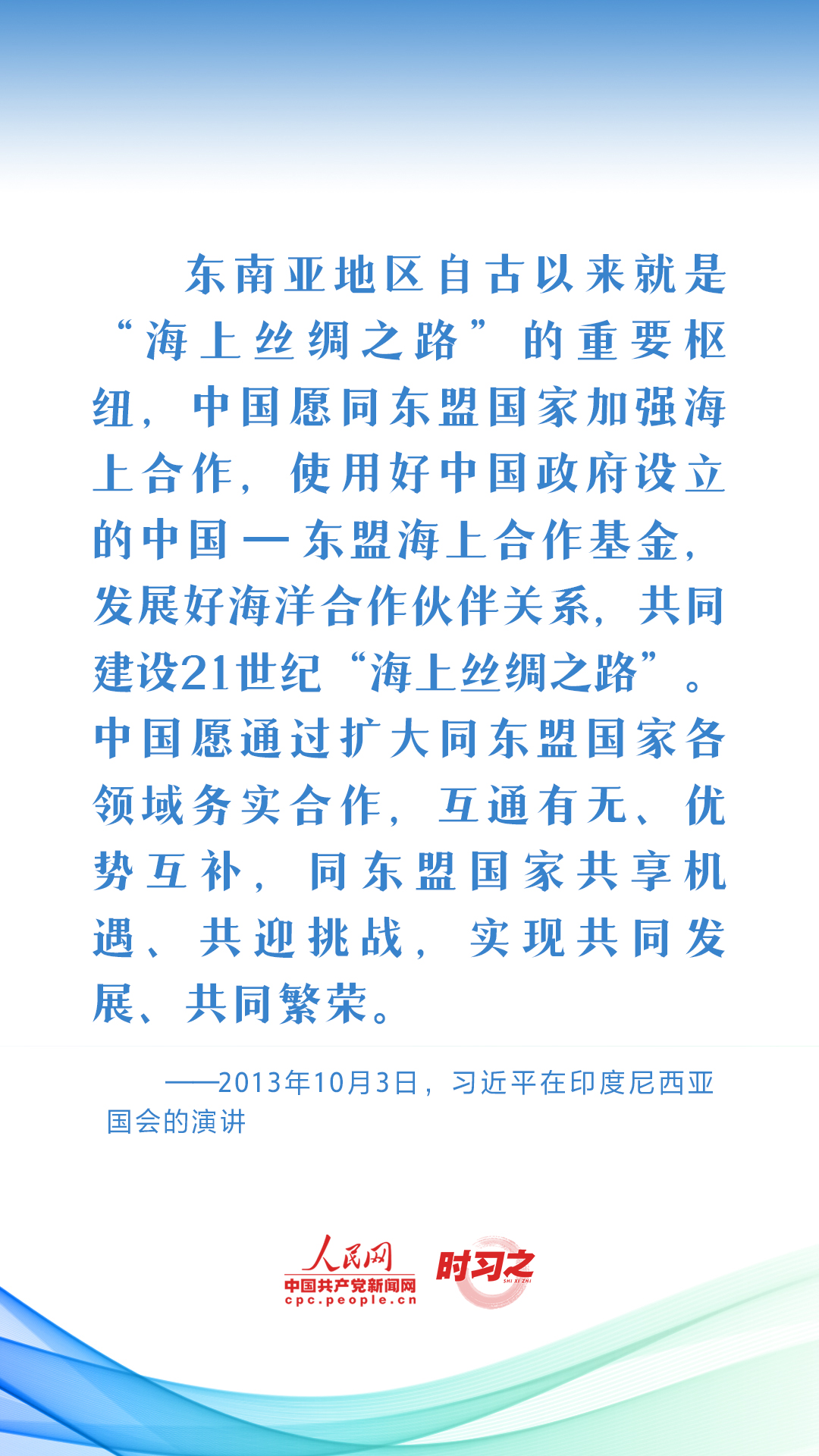 东南亚地区自古以来就是“海上丝绸之路”的重要枢纽，中国愿同东盟国家加强海上合作，使用好中国政府设立的中国—东盟海上合作基金，发展好海洋合作伙伴关系，共同建设21世纪“海上丝绸之路”。中国愿通过扩大同东盟国家各领域务实合作，互通有无、优势互补，同东盟国家共享机遇、共迎挑战，实现共同发展、共同繁荣。

——2013年10月3日，习近平在印度尼西亚国会的演讲

人民网
中国共产党新闻网
cpc.people.cn
时习之
SHI XI ZHI